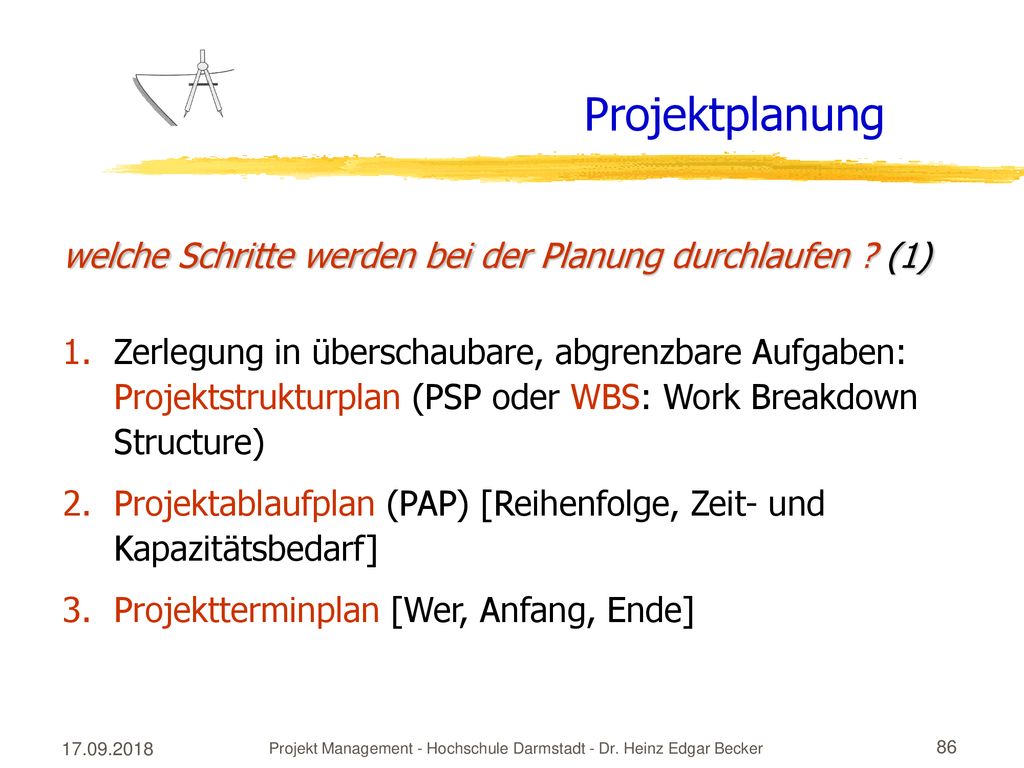 Projektplanung

welche Schritte werden bei der Planung durchlaufen ? (1)

1. Zerlegung in überschaubare, abgrenzbare Aufgaben: Projektstrukturplan (PSP oder WBS: Work Breakdown Structure)
2. Projektablaufplan (PAP) [Reihenfolge, Zeit- und Kapazitätsbedarf]
3. Projektterminplan [Wer, Anfang, Ende]

17.09.2018

Projekt Management - Hochschule Darmstadt - Dr. Heinz Edgar Becker

86